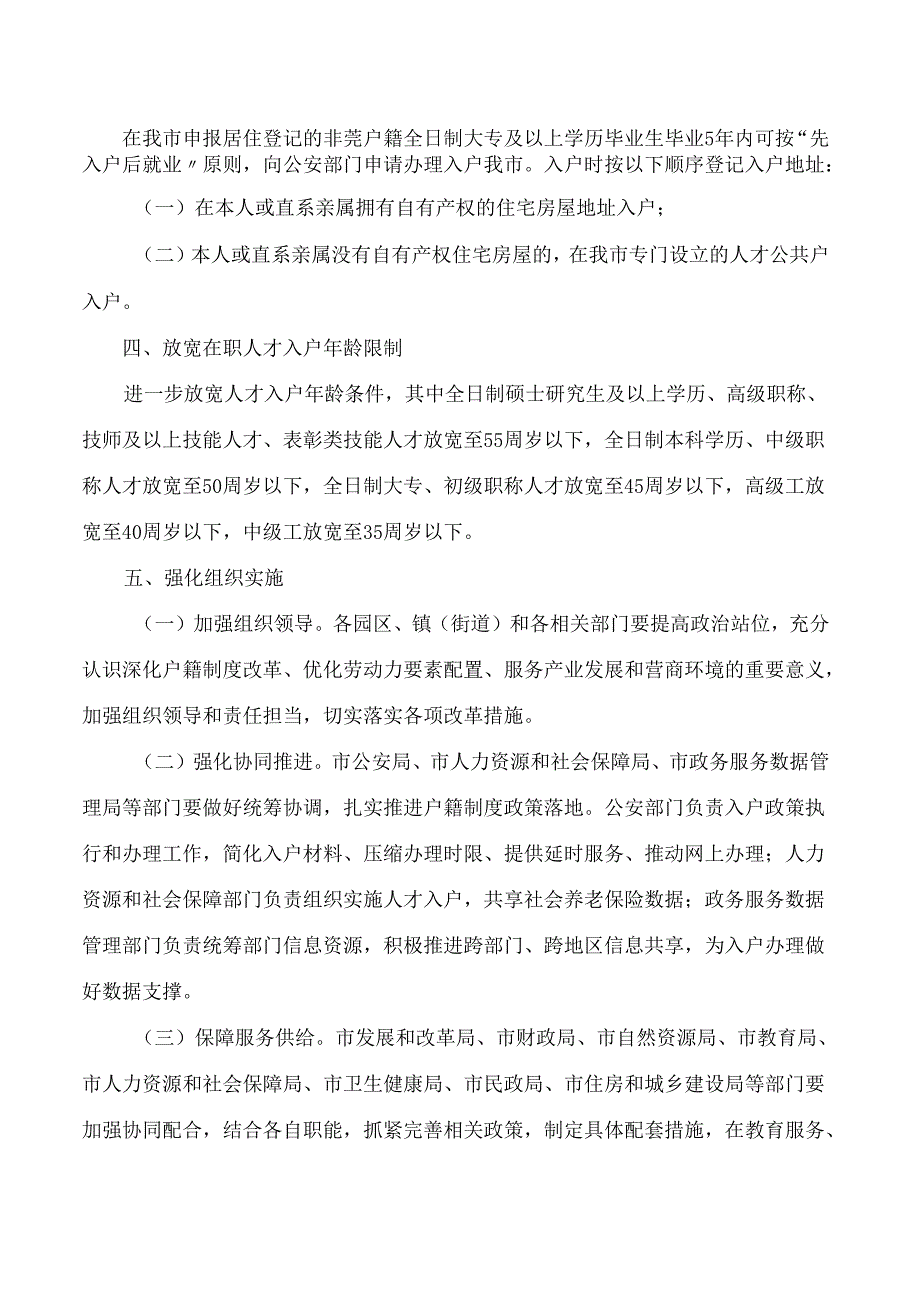 在我市申报居住登记的非莞户籍全日制大专及以上学历毕业生毕业5年内可按“先入户后就业〃原则，向公安部门申请办理入户我市。入户时按以下顺序登记入户地址：

（一）在本人或直系亲属拥有自有产权的住宅房屋地址入户；

（二）本人或直系亲属没有自有产权住宅房屋的，在我市专门设立的人才公共户入户。

四、放宽在职人才入户年龄限制

进一步放宽人才入户年龄条件，其中全日制硕士研究生及以上学历、高级职称、技师及以上技能人才、表彰类技能人才放宽至55周岁以下，全日制本科学历、中级职称人才放宽至50周岁以下，全日制大专、初级职称人才放宽至45周岁以下，高级工放宽至40周岁以下，中级工放宽至35周岁以下。

五、强化组织实施

（一）加强组织领导。各园区、镇（街道）和各相关部门要提高政治站位，充分认识深化户籍制度改革、优化劳动力要素配置、服务产业发展和营商环境的重要意义，加强组织领导和责任担当，切实落实各项改革措施。

（二）强化协同推进。市公安局、市人力资源和社会保障局、市政务服务数据管理局等部门要做好统筹协调，扎实推进户籍制度政策落地。公安部门负责入户政策执行和办理工作，简化入户材料、压缩办理时限、提供延时服务、推动网上办理；人力资源和社会保障部门负责组织实施人才入户，共享社会养老保险数据；政务服务数据管理部门负责统筹部门信息资源，积极推进跨部门、跨地区信息共享，为入户办理做好数据支撑。

（三）保障服务供给。市发展和改革局、市财政局、市自然资源局、市教育局、市人力资源和社会保障局、市卫生健康局、市民政局、市住房和城乡建设局等部门要加强协同配合，结合各自职能，抓紧完善相关政策，制定具体配套措施，在教育服务、